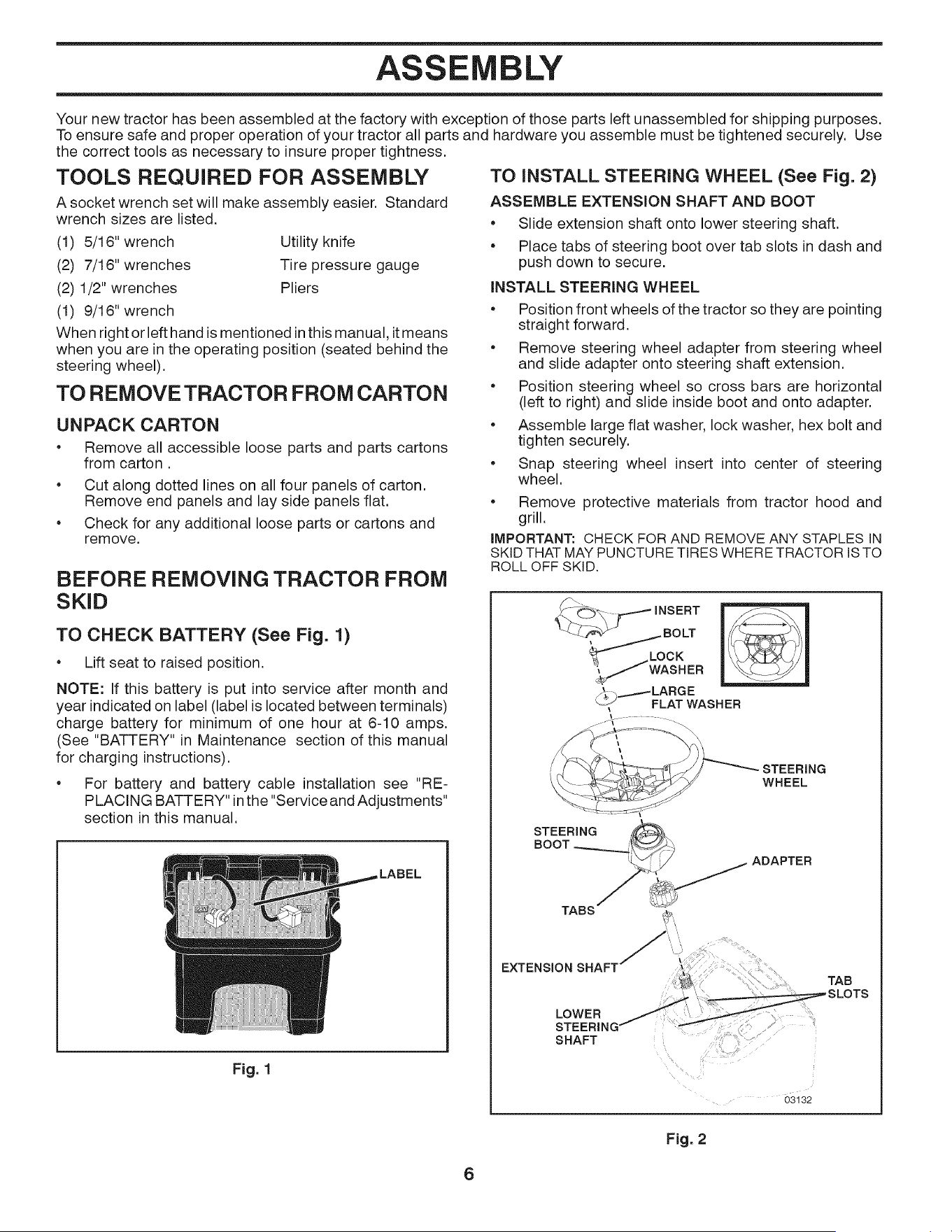 ASSEMBLY

Your new tractor has been assembled at the factory with exception of those parts left unassembled for shipping purposes. To ensure safe and proper operation of your tractor all parts and hardware you assemble must be tightened securely. Use the correct tools as necessary to insure proper tightness.

TOOLS REQUIRED FOR ASSEMBLY

A socket wrench set will make assembly easier. Standard wrench sizes are listed.

(1) 5/16" wrench
(2) 7/16" wrenches
(2) 1/2" wrenches
(1) 9/16" wrench

Utility knife
Tire pressure gauge
Pliers

When right or left hand is mentioned in this manual, it means when you are in the operating position (seated behind the steering wheel).

TO REMOVE TRACTOR FROM CARTON

UNPACK CARTON

• Remove all accessible loose parts and parts cartons from carton .
• Cut along dotted lines on all four panels of carton. Remove end panels and lay side panels flat.
• Check for any additional loose parts or cartons and remove.

BEFORE REMOVING TRACTOR FROM SKID

TO CHECK BATTERY (See Fig. 1)

• Lift seat to raised position.

NOTE: If this battery is put into service after month and year indicated on label (label is located between terminals) charge battery for minimum of one hour at 6-10 amps. (See "BATTERY" in Maintenance section of this manual for charging instructions).

• For battery and battery cable installation see "REPLACING BATTERY" in the "Service and Adjustments" section in this manual.

LABEL

Fig. 1

TO INSTALL STEERING WHEEL (See Fig. 2)

ASSEMBLE EXTENSION SHAFT AND BOOT

• Slide extension shaft onto lower steering shaft.
• Place tabs of steering boot over tab slots in dash and push down to secure.

INSTALL STEERING WHEEL

• Position front wheels of the tractor so they are pointing straight forward.
• Remove steering wheel adapter from steering wheel and slide adapter onto steering shaft extension.
• Position steering wheel so cross bars are horizontal (left to right) and slide inside boot and onto adapter.
• Assemble large flat washer, lock washer, hex bolt and tighten securely.
• Snap steering wheel insert into center of steering wheel.
• Remove protective materials from tractor hood and grill.

IMPORTANT: CHECK FOR AND REMOVE ANY STAPLES IN SKID THAT MAY PUNCTURE TIRES WHERE TRACTOR IS TO ROLL OFF SKID.

INSERT
BOLT
LOCK WASHER
LARGE FLAT WASHER
STEERING WHEEL
STEERING BOOT
ADAPTER
TABS
EXTENSION SHAFT
TAB SLOTS
LOWER STEERING SHAFT
03132

Fig. 2

6